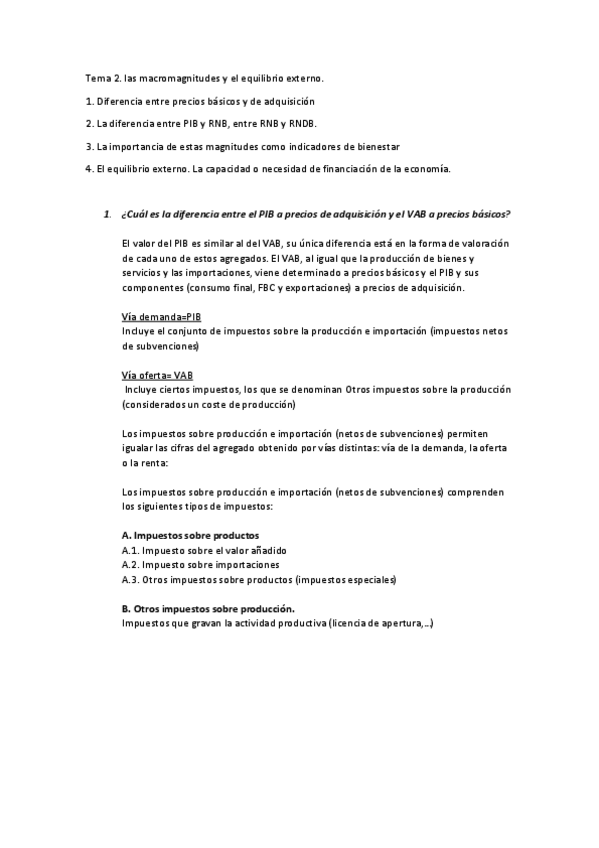 Tema 2. las macromagnitudes y el equilibrio externo.

1. Diferencia entre precios básicos y de adquisición

2. La diferencia entre PIB y RNB, entre RNB y RNDB.

3. La importancia de estas magnitudes como indicadores de bienestar

4. El equilibrio externo. La capacidad o necesidad de financiación de la economía.

1. ¿Cuál es la diferencia entre el PIB a precios de adquisición y el VAB a precios básicos?

El valor del PIB es similar al del VAB, su única diferencia está en la forma de valoración de cada uno de estos agregados. El VAB, al igual que la producción de bienes y servicios y las importaciones, viene determinado a precios básicos y el PIB y sus componentes (consumo final, FBC y exportaciones) a precios de adquisición.

Vía demanda=PIB
Incluye el conjunto de impuestos sobre la producción e importación (impuestos netos de subvenciones)

Vía oferta= VAB
Incluye ciertos impuestos, los que se denominan Otros impuestos sobre la producción (considerados un coste de producción)

Los impuestos sobre producción e importación (netos de subvenciones) permiten igualar las cifras del agregado obtenido por vías distintas: vía de la demanda, la oferta o la renta:

Los impuestos sobre producción e importación (netos de subvenciones) comprenden los siguientes tipos de impuestos:

A. Impuestos sobre productos
A.1. Impuesto sobre el valor añadido
A.2. Impuesto sobre importaciones
A.3. Otros impuestos sobre productos (impuestos especiales)

B. Otros impuestos sobre producción.
Impuestos que gravan la actividad productiva (licencia de apertura,...)